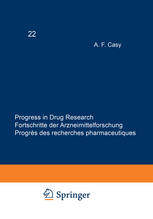 22

A. F. Casy

Progress in Drug Research
Fortschritte der Arzneimittelforschung
Progrès des recherches pharmaceutiques

Springer